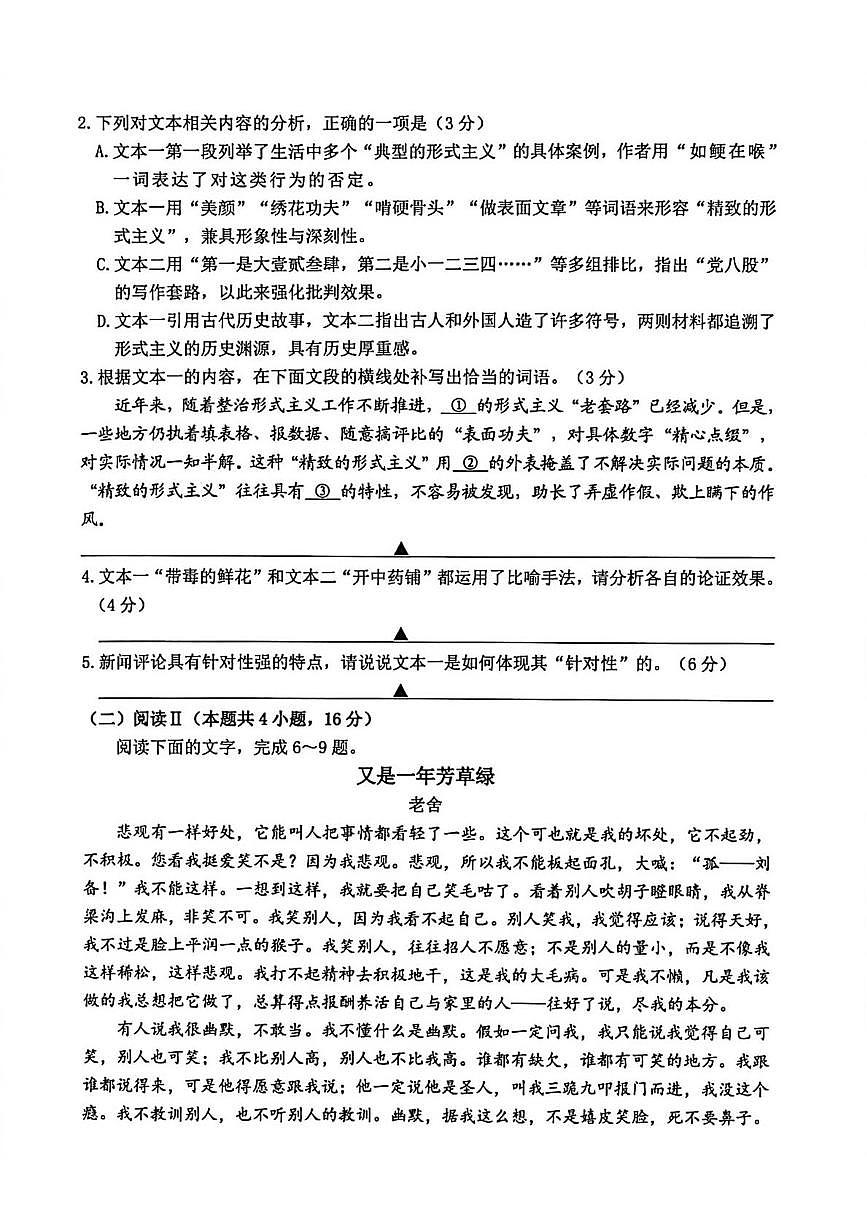 2.下列对文本相关内容的分析，正确的一项是（3分）

A.文本一第一段列举了生活中多个“典型的形式主义”的具体案例，作者用“如鲠在喉”一词表达了对这类行为的否定。

B.文本一用“美颜”“绣花功夫”“啃硬骨头”“做表面文章”等词语来形容“精致的形式主义”，兼具形象性与深刻性。

C.文本二用“第一是大壹贰叁肆，第二是小一二三四……”等多组排比，指出“党八股”的写作套路，以此来强化批判效果。

D.文本一引用古代历史故事，文本二指出古人和外国人造了许多符号，两则材料都追溯了形式主义的历史渊源，具有历史厚重感。

3.根据文本一的内容，在下面文段的横线处补写出恰当的词语。（3分）

近年来，随着整治形式主义工作不断推进，①的形式主义“老套路”已经减少。但是，一些地方仍执着填表格、报数据、随意搞评比的“表面功夫”，对具体数字“精心点缀”，对实际情况一知半解。这种“精致的形式主义”用②的外表掩盖了不解决实际问题的本质。“精致的形式主义”往往具有③的特性，不容易被发现，助长了弄虚作假、欺上瞒下的作风。

▲

4.文本一“带毒的鲜花”和文本二“开中药铺”都运用了比喻手法，请分析各自的论证效果。（4分）

▲

5.新闻评论具有针对性强的特点，请说说文本一是如何体现其“针对性”的。（6分）

▲

（二）阅读Ⅱ（本题共4小题，16分）

阅读下面的文字，完成6～9题。

又是一年芳草绿

老舍

悲观有一样好处，它能叫人把事情都看轻了一些。这个可也就是我的坏处，它不起劲，不积极。您看我挺爱笑不是？因为我悲观。悲观，所以我不能板起面孔，大喊：“孤——刘备！”我不能这样。一想到这样，我就要把自己笑毛咕了。看着别人吹胡子瞪眼睛，我从脊梁沟上发麻，非笑不可。我笑别人，因为我看不起自己。别人笑我，我觉得应该；说得天好，我不过是脸上平润一点的猴子。我笑别人，往往招人不愿意；不是别人的量小，而是不像我这样稀松，这样悲观。我打不起精神去积极地干，这是我的大毛病。可是我不懒，凡是我该做的我总想把它做了，总算得点报酬养活自己与家里的人——往好了说，尽我的本分。

有人说我很幽默，不敢当。我不懂什么是幽默。假如一定问我，我只能说我觉得自己可笑，别人也可笑；我不比别人高，别人也不比我高。谁都有缺欠，谁都有可笑的地方。我跟谁都说得来，可是他得愿意跟我说；他一定说他是圣人，叫我三跪九叩报门而进，我没这个瘾。我不教训别人，也不听别人的教训。幽默，据我这么想，不是嬉皮笑脸，死不要鼻子。